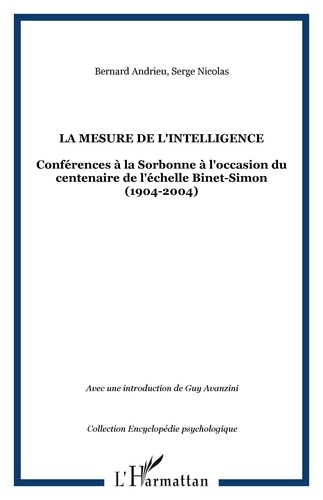 Bernard Andrieu, Serge Nicolas

LA MESURE DE L'INTELLIGENCE

Conférences à la Sorbonne à l'occasion du centenaire de l'échelle Binet-Simon (1904-2004)

Avec une introduction de Guy Avanzini

Collection Encyclopédie psychologique

L'Harmattan